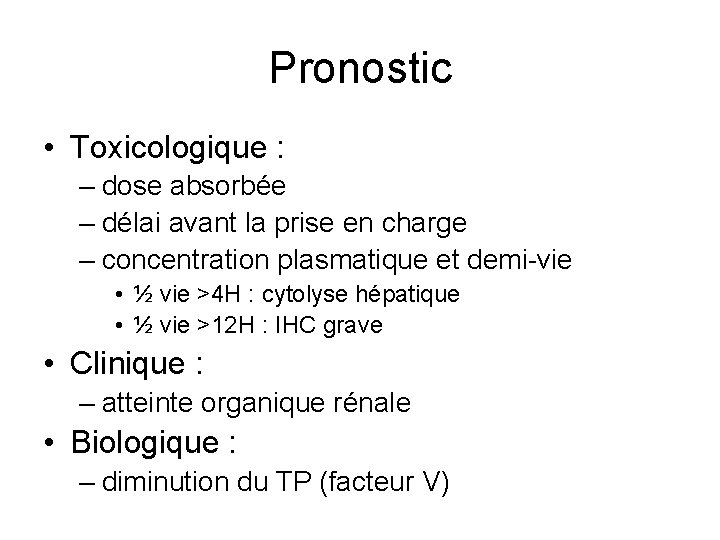 Pronostic

• Toxicologique :
– dose absorbée
– délai avant la prise en charge
– concentration plasmatique et demi-vie
• ½ vie >4H : cytolyse hépatique
• ½ vie >12H : IHC grave

• Clinique :
– atteinte organique rénale

• Biologique :
– diminution du TP (facteur V)